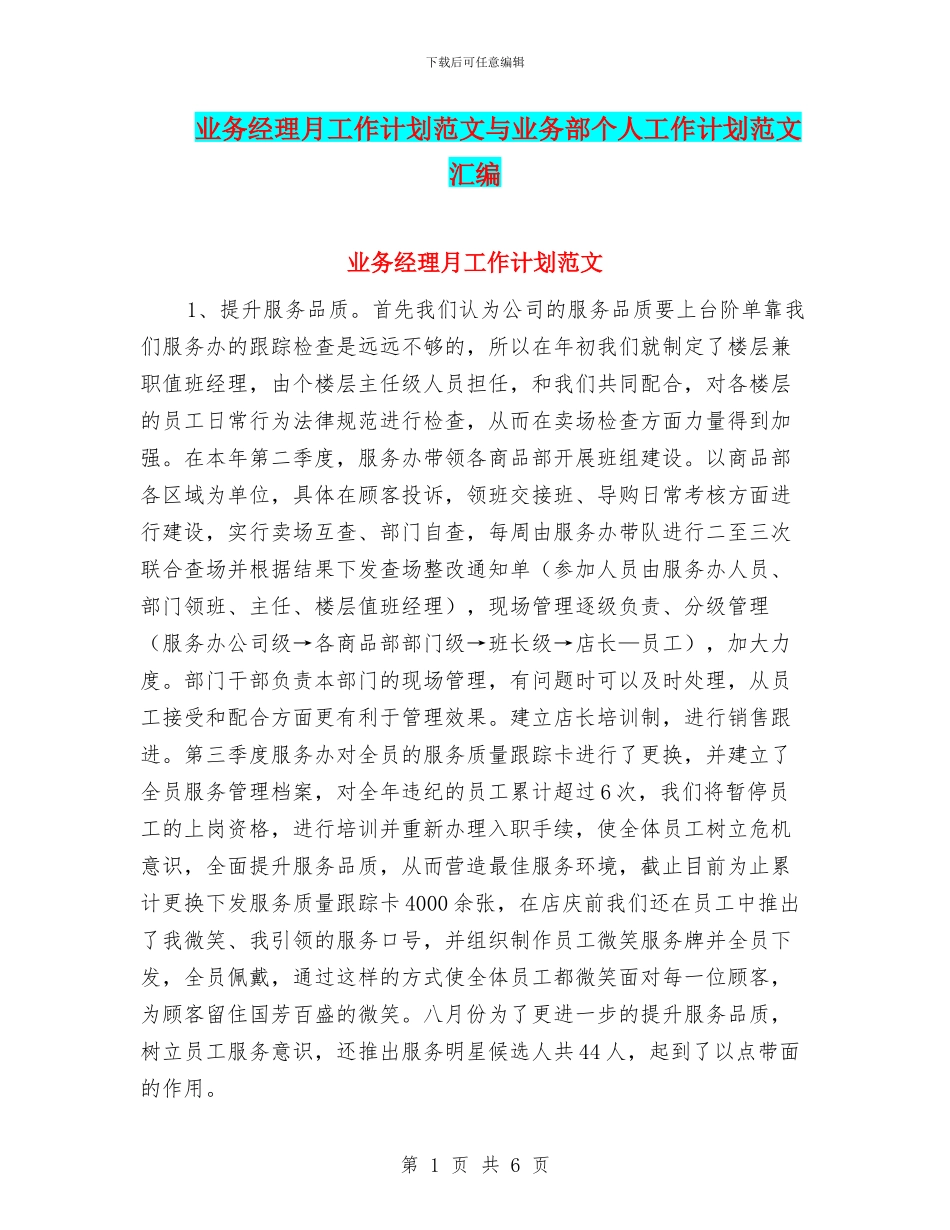 下载后可任意编辑

业务经理月工作计划范文与业务部个人工作计划范文汇编

业务经理月工作计划范文

1、提升服务品质。首先我们认为公司的服务品质要上台阶单靠我们服务办的跟踪检查是远远不够的，所以在年初我们就制定了楼层兼职值班经理，由个楼层主任级人员担任，和我们共同配合，对各楼层的员工日常行为法律规范进行检查，从而在卖场检查方面力量得到加强。在本年第二季度，服务办带领各商品部开展班组建设。以商品部各区域为单位，具体在顾客投诉，领班交接班、导购日常考核方面进行建设，实行卖场互查、部门自查，每周由服务办带队进行二至三次联合查场并根据结果下发查场整改通知单（参加人员由服务办人员、部门领班、主任、楼层值班经理），现场管理逐级负责、分级管理（服务办公司级→各商品部部门级→班长级→店长—员工），加大力度。部门干部负责本部门的现场管理，有问题时可以及时处理，从员工接受和配合方面更有利于管理效果。建立店长培训制，进行销售跟进。第三季度服务办对全员的服务质量跟踪卡进行了更换，并建立了全员服务管理档案，对全年违纪的员工累计超过6次，我们将暂停员工的上岗资格，进行培训并重新办理入职手续，使全体员工树立危机意识，全面提升服务品质，从而营造最佳服务环境，截止目前为止累计更换下发服务质量跟踪卡4000余张，在店庆前我们还在员工中推出了我微笑、我引领的服务口号，并组织制作员工微笑服务牌并全员下发，全员佩戴，通过这样的方式使全体员工都微笑面对每一位顾客，为顾客留住国芳百盛的微笑。八月份为了更进一步的提升服务品质，树立员工服务意识，还推出服务明星候选人共44人，起到了以点带面的作用。

第 1 页 共 6 页